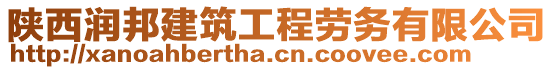 陕西润邦建筑工程劳务有限公司
http://xanoahbertha.cn.coovee.com